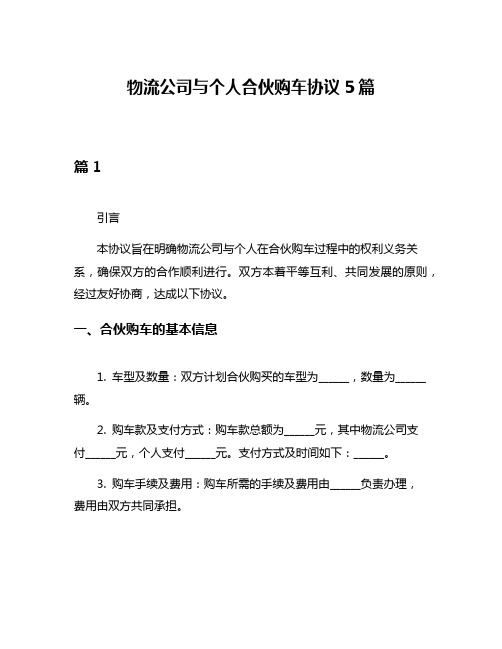 物流公司与个人合伙购车协议 5 篇

篇 1

引言

本协议旨在明确物流公司与个人在合伙购车过程中的权利义务关系，确保双方的合作顺利进行。双方本着平等互利、共同发展的原则，经过友好协商，达成以下协议。

一、合伙购车的基本信息

1. 车型及数量：双方计划合伙购买的车型为______，数量为______辆。

2. 购车款及支付方式：购车款总额为______元，其中物流公司支付______元，个人支付______元。支付方式及时间如下：______。

3. 购车手续及费用：购车所需的手续及费用由______负责办理，费用由双方共同承担。